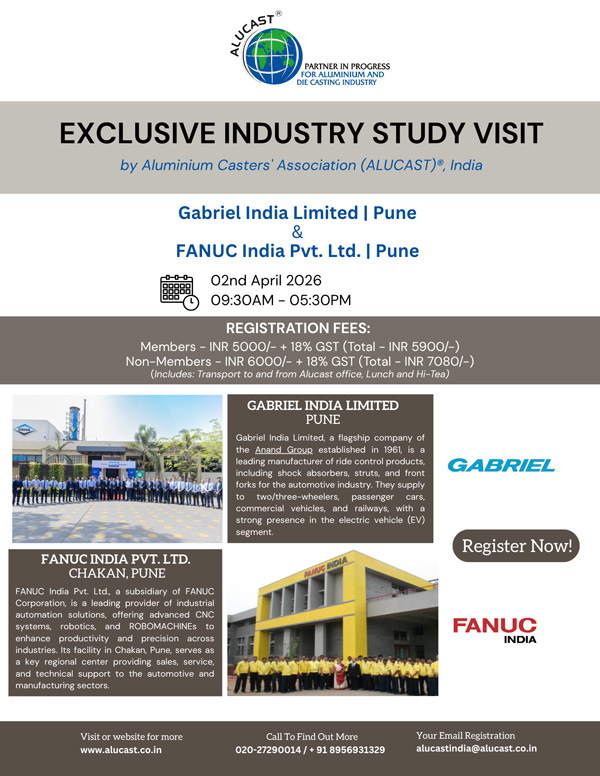 ALUCAST®
PARTNER IN PROGRESS
FOR ALUMINIUM AND
DIE CASTING INDUSTRY

EXCLUSIVE INDUSTRY STUDY VISIT

by Aluminium Casters' Association (ALUCAST)®, India

Gabriel India Limited | Pune
&
FANUC India Pvt. Ltd. | Pune

02nd April 2026
09:30AM - 05:30PM

REGISTRATION FEES:
Members - INR 5000/- + 18% GST (Total - INR 5900/-)
Non-Members - INR 6000/- + 18% GST (Total - INR 7080/-)
(Includes: Transport to and from Alucast office, Lunch and Hi-Tea)

GABRIEL INDIA LIMITED
PUNE

Gabriel India Limited, a flagship company of the Anand Group established in 1961, is a leading manufacturer of ride control products, including shock absorbers, struts, and front forks for the automotive industry. They supply to two/three-wheelers, passenger cars, commercial vehicles, and railways, with a strong presence in the electric vehicle (EV) segment.

GABRIEL

Register Now!

FANUC INDIA PVT. LTD.
CHAKAN, PUNE

FANUC India Pvt. Ltd., a subsidiary of FANUC Corporation, is a leading provider of industrial automation solutions, offering advanced CNC systems, robotics, and ROBOMACHINEs to enhance productivity and precision across industries. Its facility in Chakan, Pune, serves as a key regional center providing sales, service, and technical support to the automotive and manufacturing sectors.

FANUC INDIA

FANUC
INDIA

Visit or website for more
www.alucast.co.in

Call To Find Out More
020-27290014 / + 91 8956931329

Your Email Registration
alucastindia@alucast.co.in